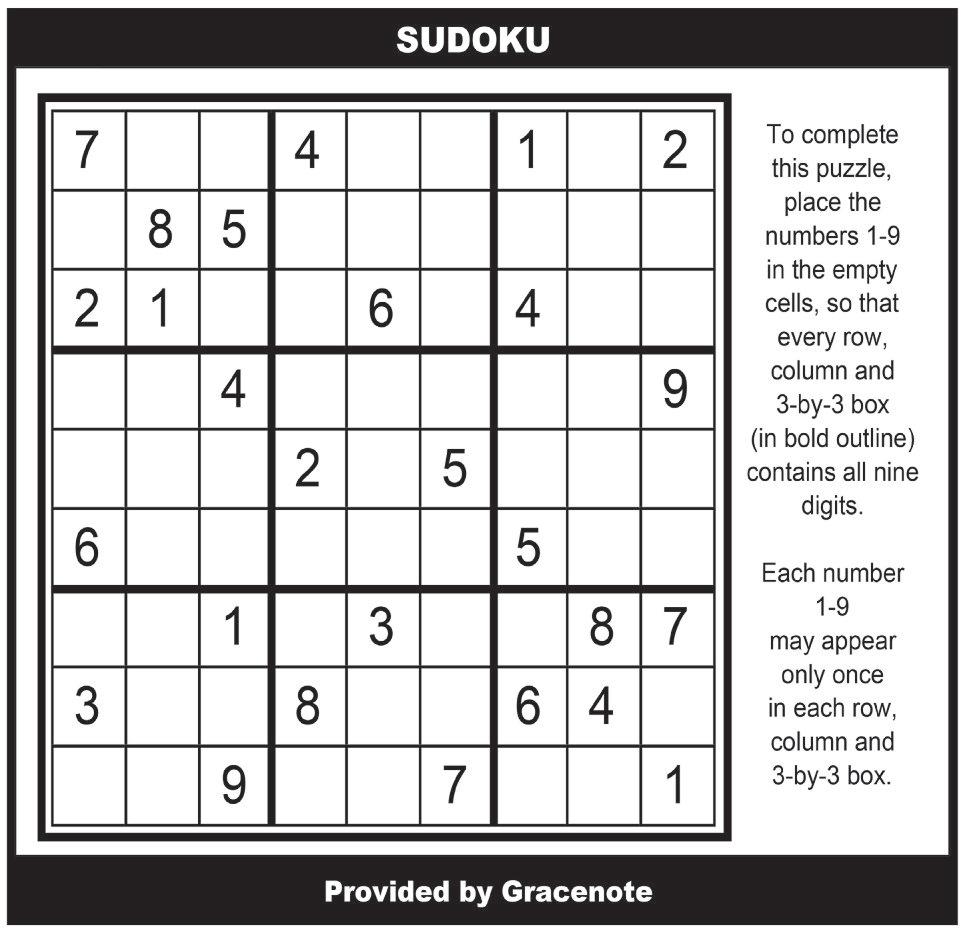 SUDOKU

| 7 |  |  | 4 |  |  | 1 |  | 2 |
|---|---|---|---|---|---|---|---|---|
|  | 8 | 5 |  |  |  |  |  |  |
| 2 | 1 |  |  | 6 |  | 4 |  |  |
|  |  | 4 |  |  |  |  |  | 9 |
|  |  |  | 2 |  | 5 |  |  |  |
| 6 |  |  |  |  |  | 5 |  |  |
|  |  | 1 |  | 3 |  |  | 8 | 7 |
| 3 |  |  | 8 |  |  | 6 | 4 |  |
|  |  | 9 |  |  | 7 |  |  | 1 |

To complete this puzzle, place the numbers 1-9 in the empty cells, so that every row, column and 3-by-3 box (in bold outline) contains all nine digits.

Each number 1-9 may appear only once in each row, column and 3-by-3 box.

Provided by Gracenote